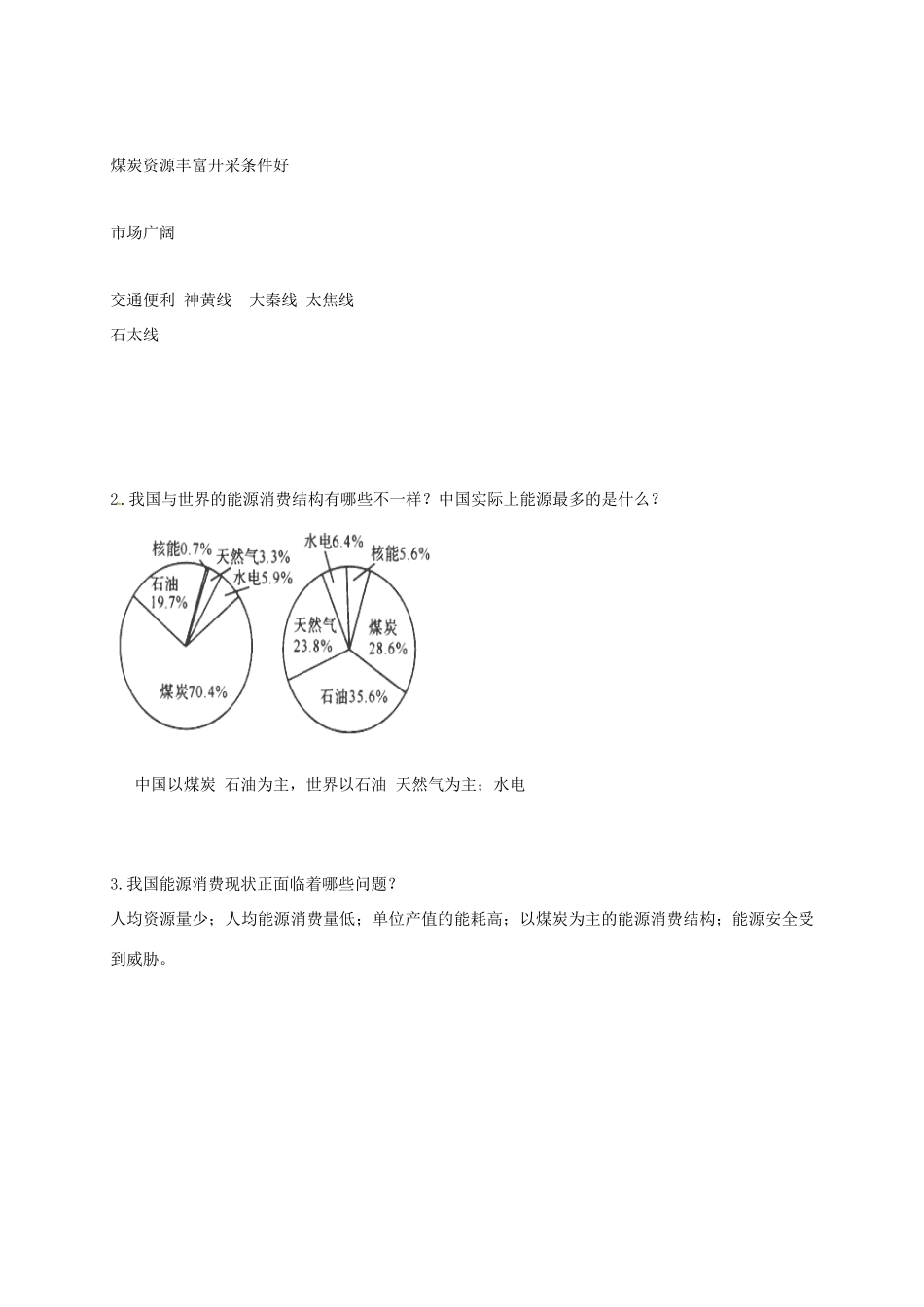 煤炭资源丰富开采条件好

市场广阔

交通便利 神黄线 大秦线 太焦线
石太线

2. 我国与世界的能源消费结构有哪些不一样？中国实际上能源最多的是什么？

核能0.7%
天然气3.3%
水电5.9%
石油 19.7%
煤炭70.4%

水电6.4%
核能5.6%
天然气 23.8%
煤炭 28.6%
石油35.6%

中国以煤炭 石油为主，世界以石油 天然气为主；水电

3. 我国能源消费现状正面临着哪些问题？

人均资源量少；人均能源消费量低；单位产值的能耗高；以煤炭为主的能源消费结构；能源安全受到威胁。